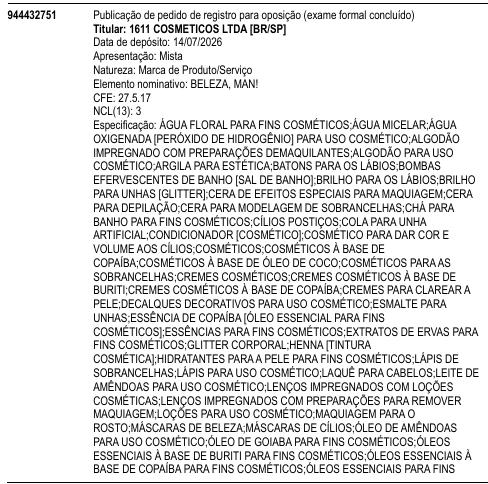 944432751

Publicação de pedido de registro para oposição (exame formal concluído)
Titular: 1611 COSMETICOS LTDA [BR/SP]
Data de depósito: 14/07/2026
Apresentação: Mista
Natureza: Marca de Produto/Serviço
Elemento nominativo: BELEZA, MAN!
CFE: 27.5.17
NCL(13): 3
Especificação: ÁGUA FLORAL PARA FINS COSMÉTICOS;ÁGUA MICELAR;ÁGUA OXIGENADA [PERÓXIDO DE HIDROGÊNIO] PARA USO COSMÉTICO;ALGODÃO IMPREGNADO COM PREPARAÇÕES DEMAQUILANTES;ALGODÃO PARA USO COSMÉTICO;ARGILA PARA ESTÉTICA;BATONS PARA OS LÁBIOS;BOMBAS EFERVESCENTES DE BANHO [SAL DE BANHO];BRILHO PARA OS LÁBIOS;BRILHO PARA UNHAS [GLITTER];CERA DE EFEITOS ESPECIAIS PARA MAQUIAGEM;CERA PARA DEPILAÇÃO;CERA PARA MODELAGEM DE SOBRANCELHAS;CHÁ PARA BANHO PARA FINS COSMÉTICOS;CÍLIOS POSTIÇOS;COLA PARA UNHA ARTIFICIAL;CONDICIONADOR [COSMÉTICO];COSMÉTICO PARA DAR COR E VOLUME AOS CÍLIOS;COSMÉTICOS;COSMÉTICOS À BASE DE COPAÍBA;COSMÉTICOS À BASE DE ÓLEO DE COCO;COSMÉTICOS PARA AS SOBRANCELHAS;CREMES COSMÉTICOS;CREMES COSMÉTICOS À BASE DE BURITI;CREMES COSMÉTICOS À BASE DE COPAÍBA;CREMES PARA CLAREAR A PELE;DECALQUES DECORATIVOS PARA USO COSMÉTICO;ESMALTE PARA UNHAS;ESSÊNCIA DE COPAÍBA [ÓLEO ESSENCIAL PARA FINS COSMÉTICOS];ESSÊNCIAS PARA FINS COSMÉTICOS;EXTRATOS DE ERVAS PARA FINS COSMÉTICOS;GLITTER CORPORAL;HENNA [TINTURA COSMÉTICA];HIDRATANTES PARA A PELE PARA FINS COSMÉTICOS;LÁPIS DE SOBRANCELHAS;LÁPIS PARA USO COSMÉTICO;LAQUÊ PARA CABELOS;LEITE DE AMÊNDOAS PARA USO COSMÉTICO;LENÇOS IMPREGNADOS COM LOÇÕES COSMÉTICAS;LENÇOS IMPREGNADOS COM PREPARAÇÕES PARA REMOVER MAQUIAGEM;LOÇÕES PARA USO COSMÉTICO;MAQUIAGEM PARA O ROSTO;MÁSCARAS DE BELEZA;MÁSCARAS DE CÍLIOS;ÓLEO DE AMÊNDOAS PARA USO COSMÉTICO;ÓLEO DE GOIABA PARA FINS COSMÉTICOS;ÓLEOS ESSENCIAIS À BASE DE BURITI PARA FINS COSMÉTICOS;ÓLEOS ESSENCIAIS À BASE DE COPAÍBA PARA FINS COSMÉTICOS;ÓLEOS ESSENCIAIS PARA FINS